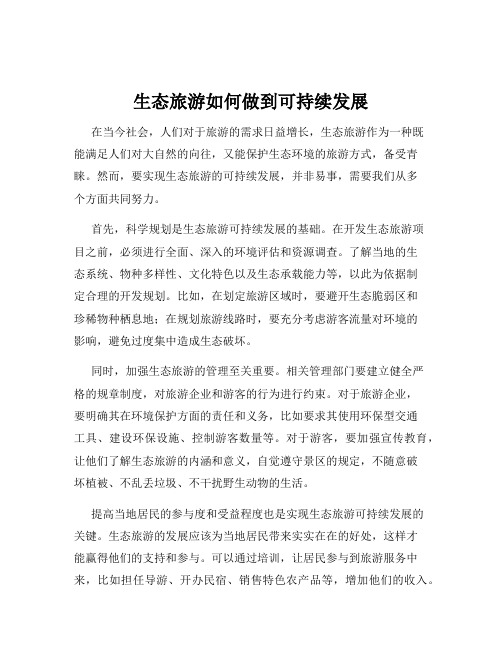 生态旅游如何做到可持续发展

在当今社会，人们对于旅游的需求日益增长，生态旅游作为一种既能满足人们对大自然的向往，又能保护生态环境的旅游方式，备受青睐。然而，要实现生态旅游的可持续发展，并非易事，需要我们从多个方面共同努力。

首先，科学规划是生态旅游可持续发展的基础。在开发生态旅游项目之前，必须进行全面、深入的环境评估和资源调查。了解当地的生态系统、物种多样性、文化特色以及生态承载能力等，以此为依据制定合理的开发规划。比如，在划定旅游区域时，要避开生态脆弱区和珍稀物种栖息地；在规划旅游线路时，要充分考虑游客流量对环境的影响，避免过度集中造成生态破坏。

同时，加强生态旅游的管理至关重要。相关管理部门要建立健全严格的规章制度，对旅游企业和游客的行为进行约束。对于旅游企业，要明确其在环境保护方面的责任和义务，比如要求其使用环保型交通工具、建设环保设施、控制游客数量等。对于游客，要加强宣传教育，让他们了解生态旅游的内涵和意义，自觉遵守景区的规定，不随意破坏植被、不乱丢垃圾、不干扰野生动物的生活。

提高当地居民的参与度和受益程度也是实现生态旅游可持续发展的关键。生态旅游的发展应该为当地居民带来实实在在的好处，这样才能赢得他们的支持和参与。可以通过培训，让居民参与到旅游服务中来，比如担任导游、开办民宿、销售特色农产品等，增加他们的收入。